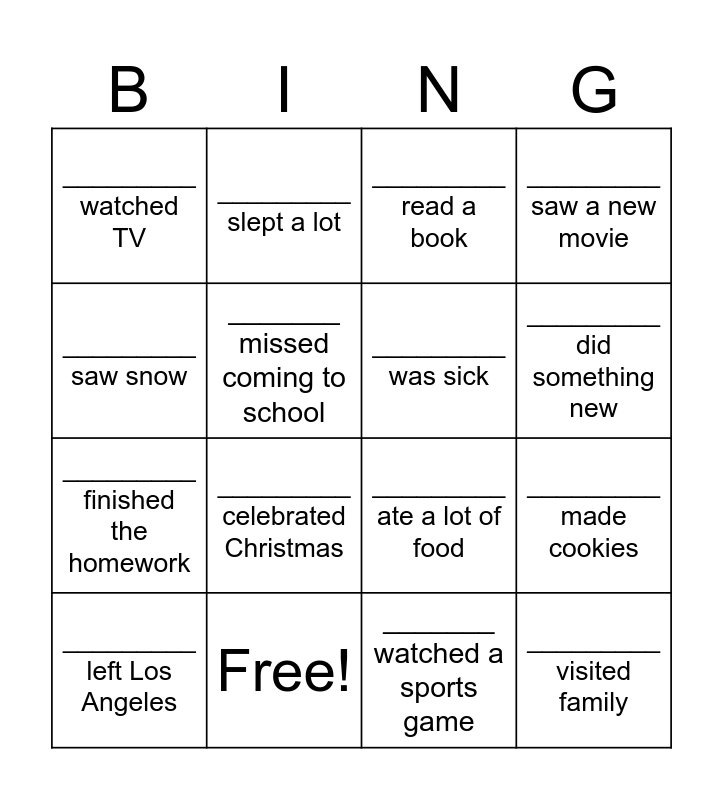 | B | I | N | G |
|---|---|---|---|
| ________ watched TV | ________ slept a lot | ________ read a book | ________ saw a new movie |
| ________ saw snow | ________ missed coming to school | ________ was sick | ________ did something new |
| ________ finished the homework | ________ celebrated Christmas | ________ ate a lot of food | ________ made cookies |
| ________ left Los Angeles | Free! | ________ watched a sports game | ________ visited family |